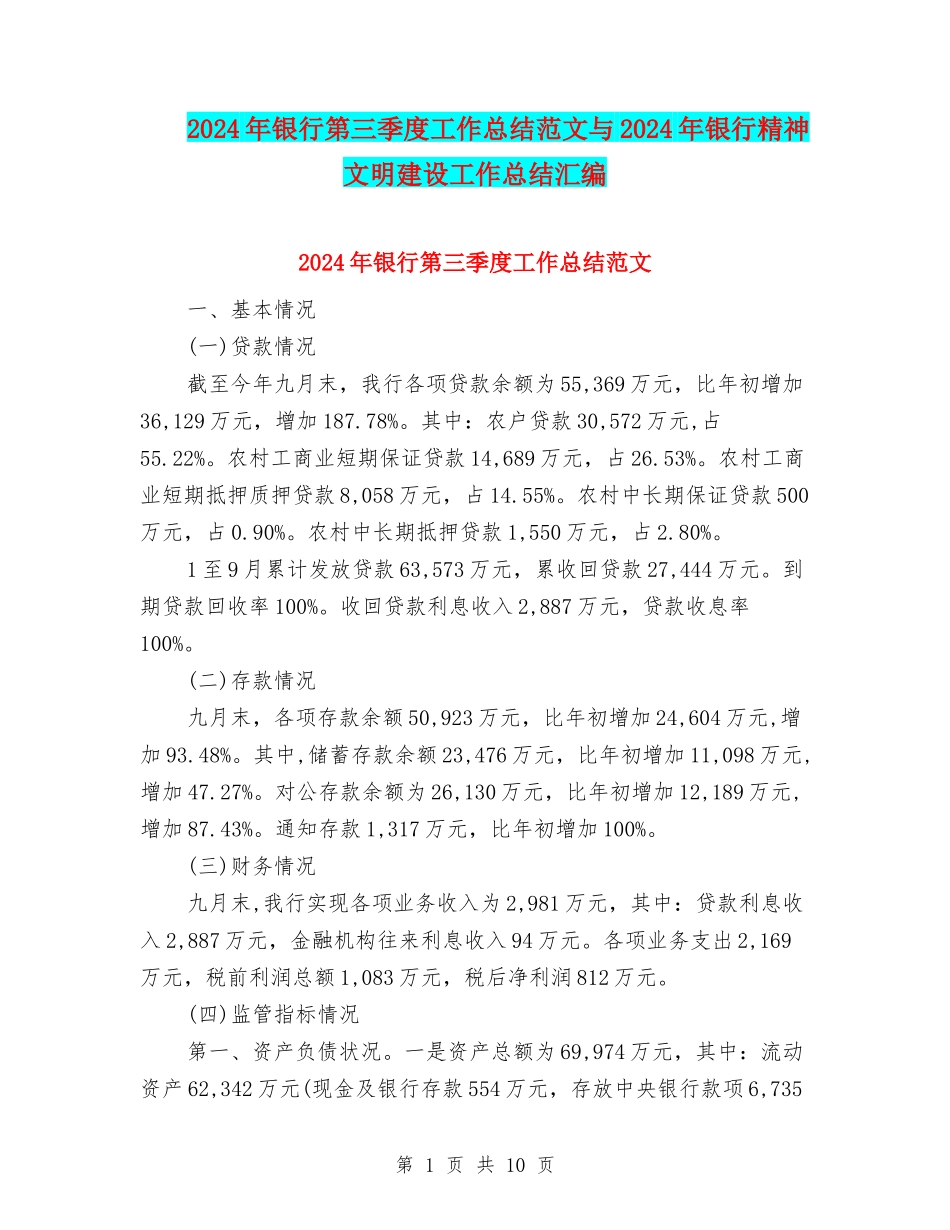 2024年银行第三季度工作总结范文与2024年银行精神文明建设工作总结汇编

2024年银行第三季度工作总结范文

一、基本情况

(一)贷款情况

截至今年九月末，我行各项贷款余额为55,369万元，比年初增加36,129万元，增加187.78%。其中：农户贷款30,572万元,占55.22%。农村工商业短期保证贷款14,689万元，占26.53%。农村工商业短期抵押质押贷款8,058万元，占14.55%。农村中长期保证贷款500万元，占0.90%。农村中长期抵押贷款1,550万元，占2.80%。

1至9月累计发放贷款63,573万元，累收回贷款27,444万元。到期贷款回收率100%。收回贷款利息收入2,887万元，贷款收息率100%。

(二)存款情况

九月末，各项存款余额50,923万元，比年初增加24,604万元,增加93.48%。其中,储蓄存款余额23,476万元，比年初增加11,098万元,增加47.27%。对公存款余额为26,130万元，比年初增加12,189万元,增加87.43%。通知存款1,317万元，比年初增加100%。

(三)财务情况

九月末,我行实现各项业务收入为2,981万元，其中：贷款利息收入2,887万元，金融机构往来利息收入94万元。各项业务支出2,169万元，税前利润总额1,083万元，税后净利润812万元。

(四)监管指标情况

第一、资产负债状况。一是资产总额为69,974万元，其中：流动资产62,342万元(现金及银行存款554万元，存放中央银行款项6,735

第 1 页 共 10 页